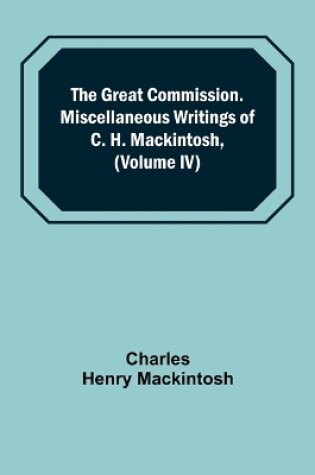 The Great Commission. Miscellaneous Writings of C. H. Mackintosh, (Volume IV)

Charles Henry Mackintosh